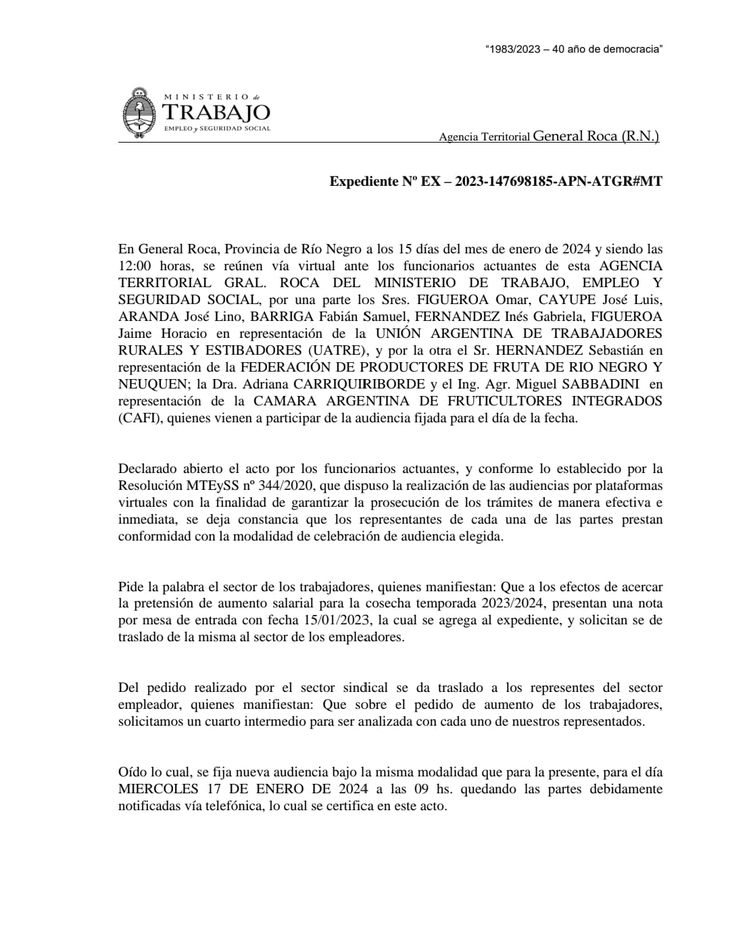 "1983/2023 – 40 año de democracia"

MINISTERIO de TRABAJO EMPLEO y SEGURIDAD SOCIAL

Agencia Territorial General Roca (R.N.)

Expediente Nº EX – 2023-147698185-APN-ATGR#MT

En General Roca, Provincia de Río Negro a los 15 días del mes de enero de 2024 y siendo las 12:00 horas, se reúnen vía virtual ante los funcionarios actuantes de esta AGENCIA TERRITORIAL GRAL. ROCA DEL MINISTERIO DE TRABAJO, EMPLEO Y SEGURIDAD SOCIAL, por una parte los Sres. FIGUEROA Omar, CAYUPE José Luis, ARANDA José Lino, BARRIGA Fabián Samuel, FERNANDEZ Inés Gabriela, FIGUEROA Jaime Horacio en representación de la UNIÓN ARGENTINA DE TRABAJADORES RURALES Y ESTIBADORES (UATRE), y por la otra el Sr. HERNANDEZ Sebastián en representación de la FEDERACIÓN DE PRODUCTORES DE FRUTA DE RIO NEGRO Y NEUQUEN; la Dra. Adriana CARRIQUIRIBORDE y el Ing. Agr. Miguel SABBADINI en representación de la CAMARA ARGENTINA DE FRUTICULTORES INTEGRADOS (CAFI), quienes vienen a participar de la audiencia fijada para el día de la fecha.

Declarado abierto el acto por los funcionarios actuantes, y conforme lo establecido por la Resolución MTEySS nº 344/2020, que dispuso la realización de las audiencias por plataformas virtuales con la finalidad de garantizar la prosecución de los trámites de manera efectiva e inmediata, se deja constancia que los representantes de cada una de las partes prestan conformidad con la modalidad de celebración de audiencia elegida.

Pide la palabra el sector de los trabajadores, quienes manifiestan: Que a los efectos de acercar la pretensión de aumento salarial para la cosecha temporada 2023/2024, presentan una nota por mesa de entrada con fecha 15/01/2023, la cual se agrega al expediente, y solicitan se de traslado de la misma al sector de los empleadores.

Del pedido realizado por el sector sindical se da traslado a los representes del sector empleador, quienes manifiestan: Que sobre el pedido de aumento de los trabajadores, solicitamos un cuarto intermedio para ser analizada con cada uno de nuestros representados.

Oído lo cual, se fija nueva audiencia bajo la misma modalidad que para la presente, para el día MIERCOLES 17 DE ENERO DE 2024 a las 09 hs. quedando las partes debidamente notificadas vía telefónica, lo cual se certifica en este acto.